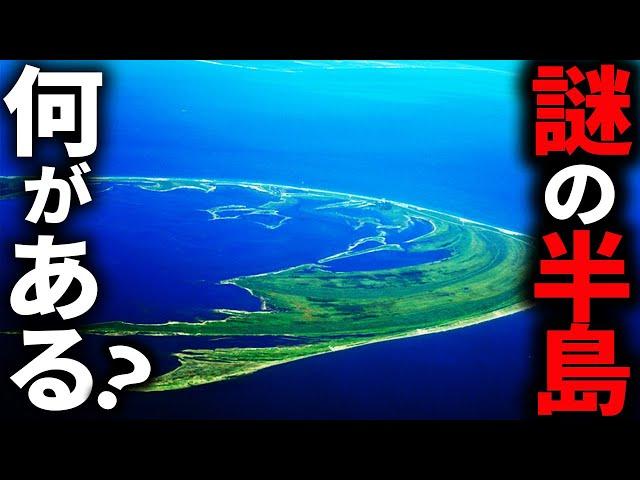 謎の半島

何がある?